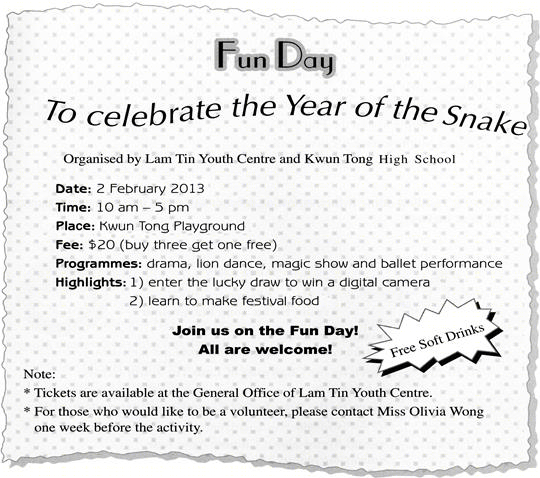 Fun Day

To celebrate the Year of the Snake

Organised by Lam Tin Youth Centre and Kwun Tong High School

Date: 2 February 2013
Time: 10 am – 5 pm
Place: Kwun Tong Playground
Fee: $20 (buy three get one free)
Programmes: drama, lion dance, magic show and ballet performance
Highlights: 1) enter the lucky draw to win a digital camera
2) learn to make festival food

Join us on the Fun Day!
All are welcome!

Free Soft Drinks

Note:
* Tickets are available at the General Office of Lam Tin Youth Centre.
* For those who would like to be a volunteer, please contact Miss Olivia Wong one week before the activity.